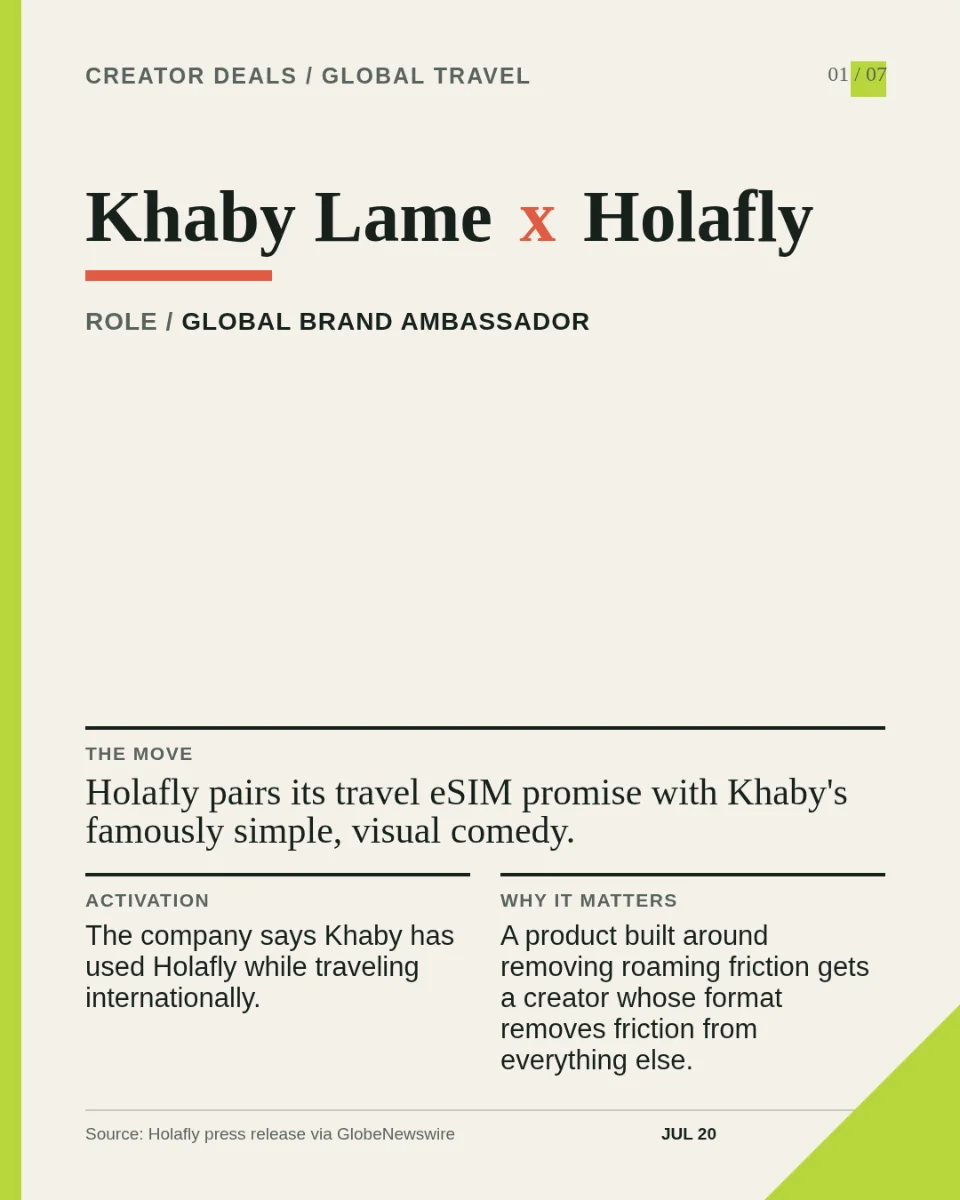 CREATOR DEALS / GLOBAL TRAVEL

01 / 07

Khaby Lame x Holafly

ROLE / GLOBAL BRAND AMBASSADOR

THE MOVE

Holafly pairs its travel eSIM promise with Khaby's famously simple, visual comedy.

ACTIVATION

The company says Khaby has used Holafly while traveling internationally.

WHY IT MATTERS

A product built around removing roaming friction gets a creator whose format removes friction from everything else.

Source: Holafly press release via GlobeNewswire

JUL 20